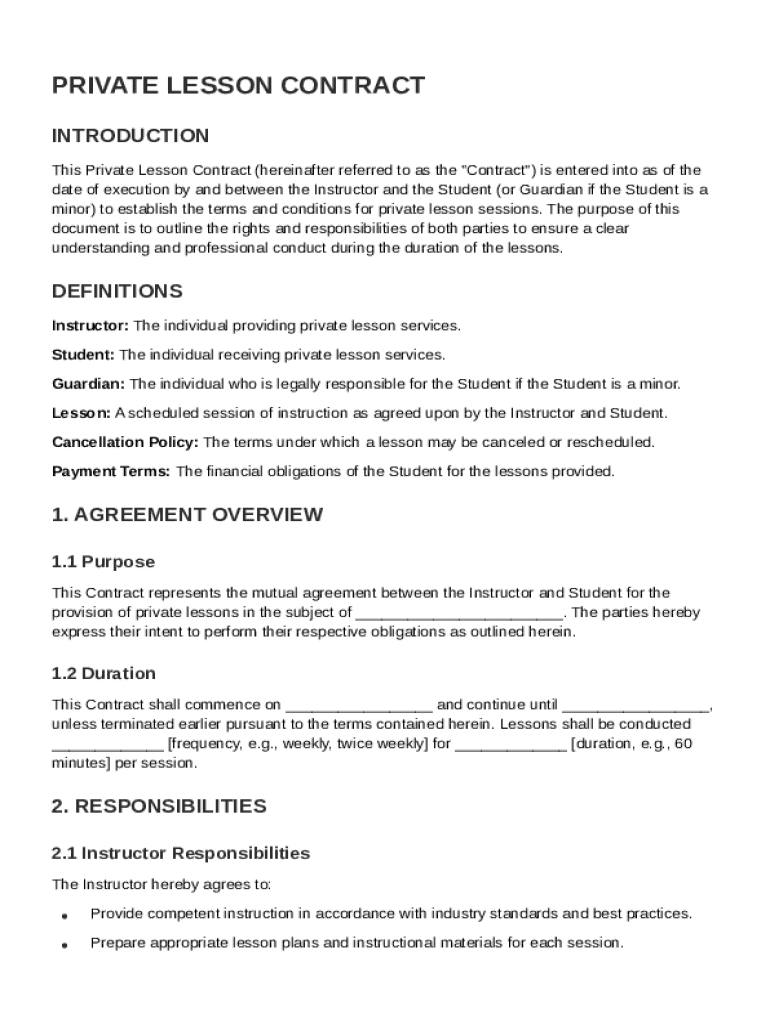 PRIVATE LESSON CONTRACT

INTRODUCTION

This Private Lesson Contract (hereinafter referred to as the "Contract") is entered into as of the date of execution by and between the Instructor and the Student (or Guardian if the Student is a minor) to establish the terms and conditions for private lesson sessions. The purpose of this document is to outline the rights and responsibilities of both parties to ensure a clear understanding and professional conduct during the duration of the lessons.

DEFINITIONS

Instructor: The individual providing private lesson services.

Student: The individual receiving private lesson services.

Guardian: The individual who is legally responsible for the Student if the Student is a minor.

Lesson: A scheduled session of instruction as agreed upon by the Instructor and Student.

Cancellation Policy: The terms under which a lesson may be canceled or rescheduled.

Payment Terms: The financial obligations of the Student for the lessons provided.

1. AGREEMENT OVERVIEW

1.1 Purpose

This Contract represents the mutual agreement between the Instructor and Student for the provision of private lessons in the subject of ________________________. The parties hereby express their intent to perform their respective obligations as outlined herein.

1.2 Duration

This Contract shall commence on _________________ and continue until _________________, unless terminated earlier pursuant to the terms contained herein. Lessons shall be conducted _____________ [frequency, e.g., weekly, twice weekly] for _____________ [duration, e.g., 60 minutes] per session.

2. RESPONSIBILITIES

2.1 Instructor Responsibilities

The Instructor hereby agrees to:

• Provide competent instruction in accordance with industry standards and best practices.
• Prepare appropriate lesson plans and instructional materials for each session.